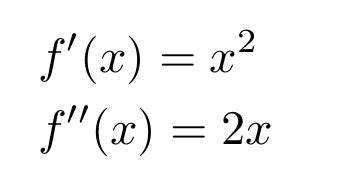 $f'(x) = x^2$

$f''(x) = 2x$